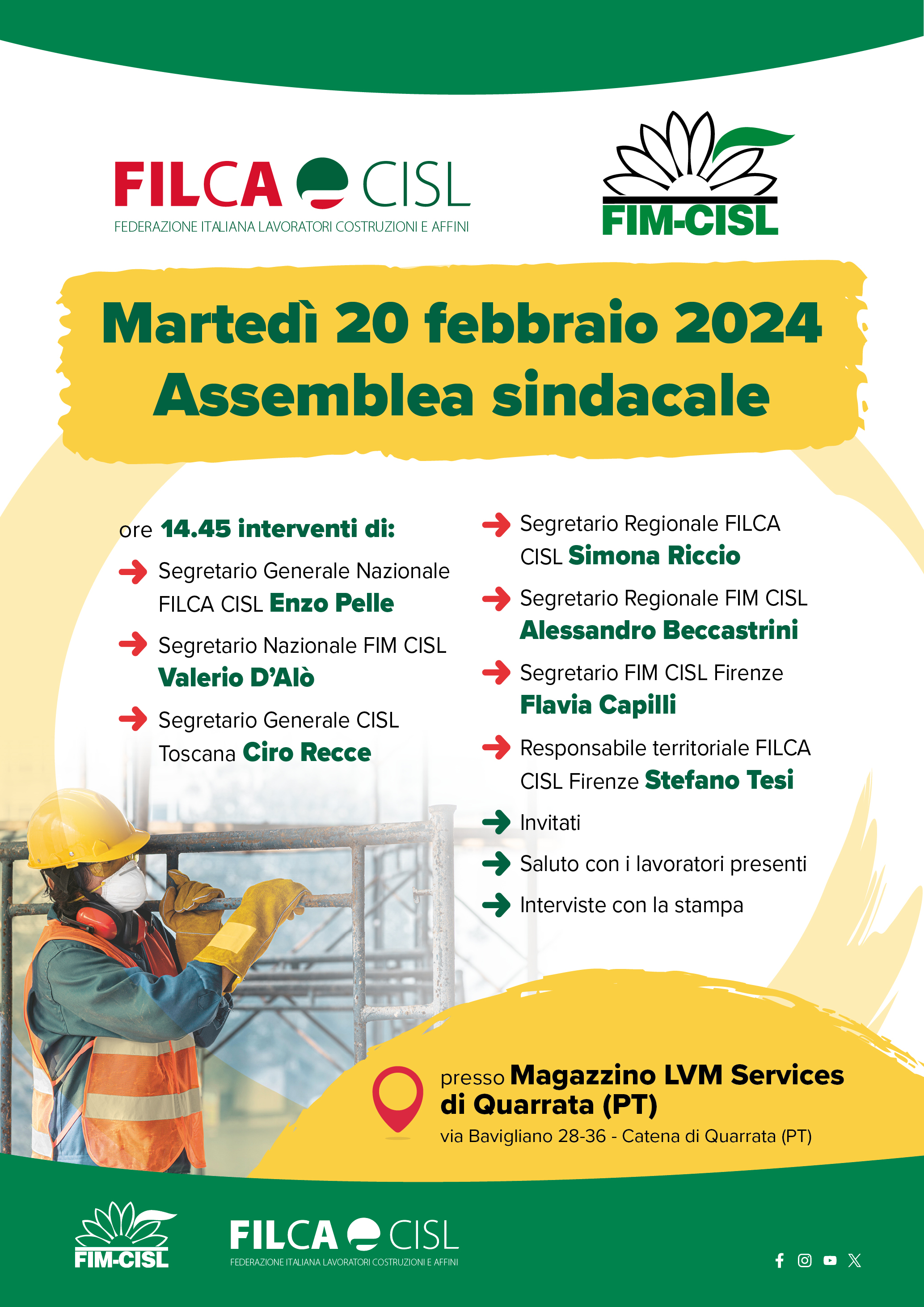 FILCA CISL
FEDERAZIONE ITALIANA LAVORATORI COSTRUZIONI E AFFINI

FIM-CISL

Martedì 20 febbraio 2024
Assemblea sindacale

ore 14.45 interventi di:

Segretario Generale Nazionale FILCA CISL Enzo Pelle

Segretario Nazionale FIM CISL Valerio D'Alò

Segretario Generale CISL Toscana Ciro Recce

Segretario Regionale FILCA CISL Simona Riccio

Segretario Regionale FIM CISL Alessandro Beccastrini

Segretario FIM CISL Firenze Flavia Capilli

Responsabile territoriale FILCA CISL Firenze Stefano Tesi

Invitati

Saluto con i lavoratori presenti

Interviste con la stampa

presso Magazzino LVM Services di Quarrata (PT)
via Bavigliano 28-36 - Catena di Quarrata (PT)

FIM-CISL

FILCA CISL
FEDERAZIONE ITALIANA LAVORATORI COSTRUZIONI E AFFINI